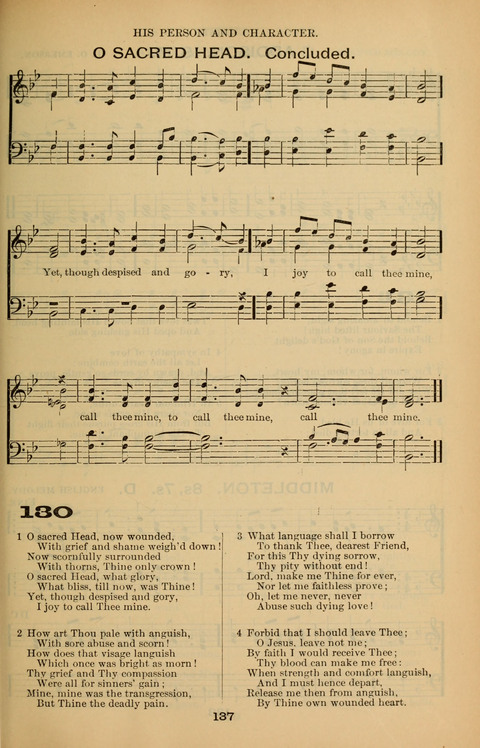 HIS PERSON AND CHARACTER.

O SACRED HEAD. Concluded.

Yet, though despised and go - ry, I joy to call thee mine,

call thee mine, to call thee mine, call thee mine.

180

1 O sacred Head, now wounded,
With grief and shame weigh'd down!
Now scornfully surrounded
With thorns, Thine only crown!
O sacred Head, what glory,
What bliss, till now, was Thine!
Yet, though despised and gory,
I joy to call Thee mine.

2 How art Thou pale with anguish,
With sore abuse and scorn!
How does that visage languish
Which once was bright as morn!
Thy grief and Thy compassion
Were all for sinners' gain;
Mine, mine was the transgression,
But Thine the deadly pain.

3 What language shall I borrow
To thank Thee, dearest Friend,
For this Thy dying sorrow,
Thy pity without end!
Lord, make me Thine for ever,
Nor let me faithless prove;
Oh, let me never, never
Abuse such dying love!

4 Forbid that I should leave Thee;
O Jesus, leave not me;
By faith I would receive Thee;
Thy blood can make me free:
When strength and comfort languish,
And I must hence depart,
Release me then from anguish,
By Thine own wounded heart.

137